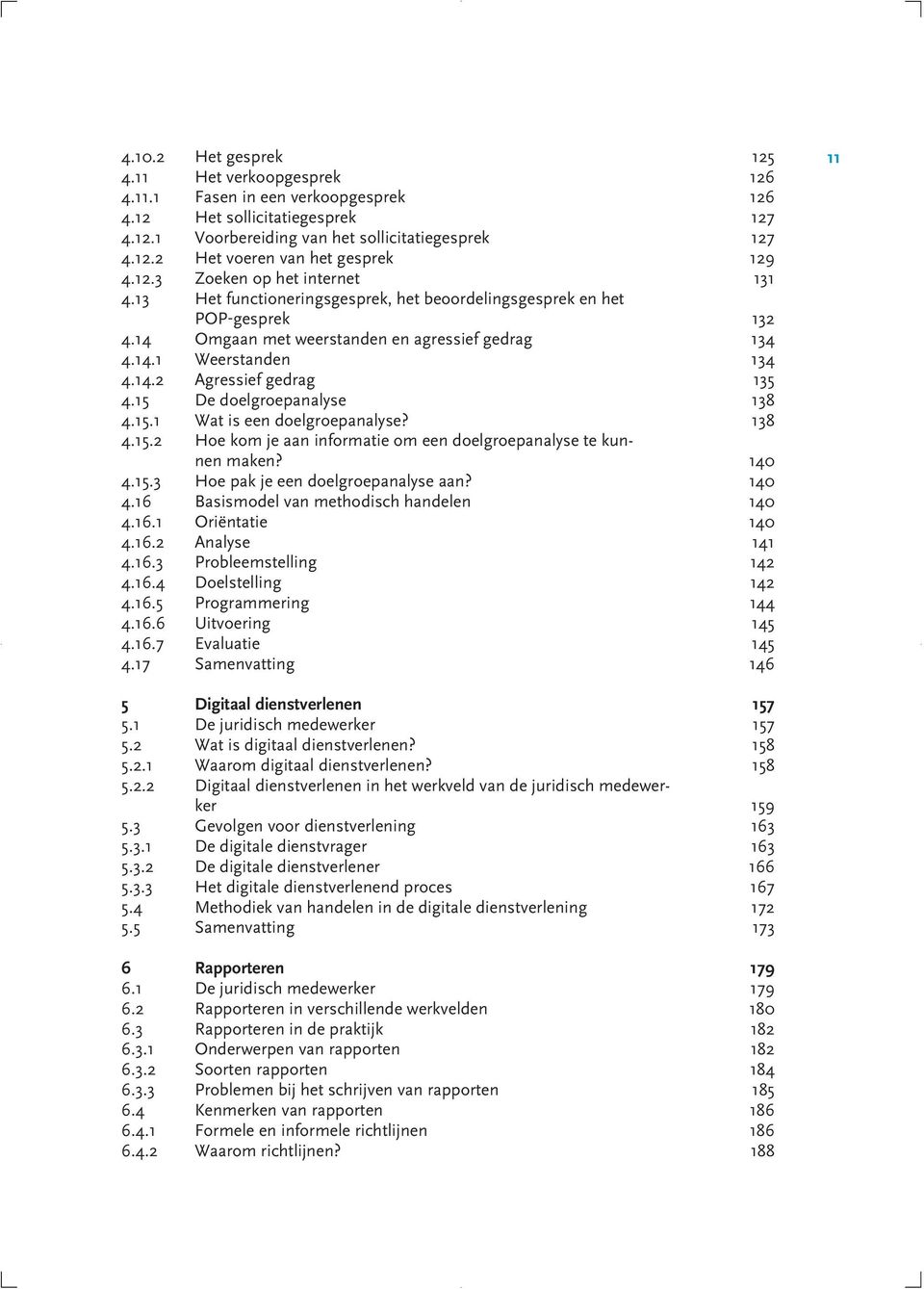 11

4.10.2 Het gesprek 125
4.11 Het verkoopgesprek 126
4.11.1 Fasen in een verkoopgesprek 126
4.12 Het sollicitatiegesprek 127
4.12.1 Voorbereiding van het sollicitatiegesprek 127
4.12.2 Het voeren van het gesprek 129
4.12.3 Zoeken op het internet 131
4.13 Het functioneringsgesprek, het beoordelingsgesprek en het POP-gesprek 132
4.14 Omgaan met weerstanden en agressief gedrag 134
4.14.1 Weerstanden 134
4.14.2 Agressief gedrag 135
4.15 De doelgroepanalyse 138
4.15.1 Wat is een doelgroepanalyse? 138
4.15.2 Hoe kom je aan informatie om een doelgroepanalyse te kunnen maken? 140
4.15.3 Hoe pak je een doelgroepanalyse aan? 140
4.16 Basismodel van methodisch handelen 140
4.16.1 Oriëntatie 140
4.16.2 Analyse 141
4.16.3 Probleemstelling 142
4.16.4 Doelstelling 142
4.16.5 Programmering 144
4.16.6 Uitvoering 145
4.16.7 Evaluatie 145
4.17 Samenvatting 146

5 Digitaal dienstverlenen 157
5.1 De juridisch medewerker 157
5.2 Wat is digitaal dienstverlenen? 158
5.2.1 Waarom digitaal dienstverlenen? 158
5.2.2 Digitaal dienstverlenen in het werkveld van de juridisch medewerker 159
5.3 Gevolgen voor dienstverlening 163
5.3.1 De digitale dienstvrager 163
5.3.2 De digitale dienstverlener 166
5.3.3 Het digitale dienstverlenend proces 167
5.4 Methodiek van handelen in de digitale dienstverlening 172
5.5 Samenvatting 173

6 Rapporteren 179
6.1 De juridisch medewerker 179
6.2 Rapporteren in verschillende werkvelden 180
6.3 Rapporteren in de praktijk 182
6.3.1 Onderwerpen van rapporten 182
6.3.2 Soorten rapporten 184
6.3.3 Problemen bij het schrijven van rapporten 185
6.4 Kenmerken van rapporten 186
6.4.1 Formele en informele richtlijnen 186
6.4.2 Waarom richtlijnen? 188